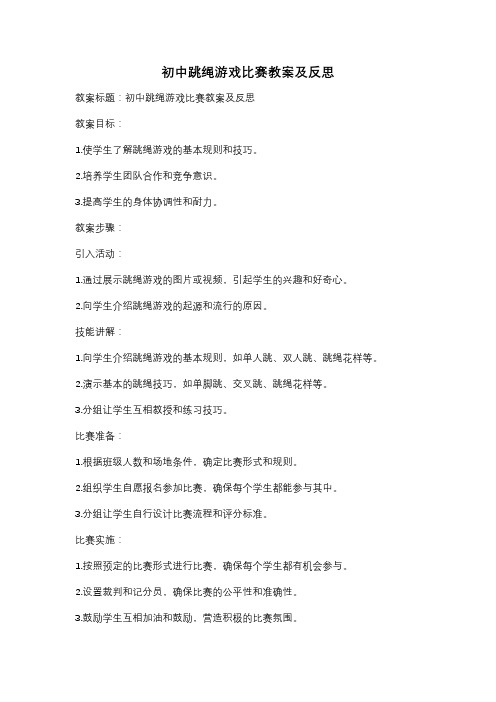 初中跳绳游戏比赛教案及反思

教案标题：初中跳绳游戏比赛教案及反思

教案目标：

1.使学生了解跳绳游戏的基本规则和技巧。

2.培养学生团队合作和竞争意识。

3.提高学生的身体协调性和耐力。

教案步骤：

引入活动：

1.通过展示跳绳游戏的图片或视频，引起学生的兴趣和好奇心。

2.向学生介绍跳绳游戏的起源和流行的原因。

技能讲解：

1.向学生介绍跳绳游戏的基本规则，如单人跳、双人跳、跳绳花样等。

2.演示基本的跳绳技巧，如单脚跳、交叉跳、跳绳花样等。

3.分组让学生互相教授和练习技巧。

比赛准备：

1.根据班级人数和场地条件，确定比赛形式和规则。

2.组织学生自愿报名参加比赛，确保每个学生都能参与其中。

3.分组让学生自行设计比赛流程和评分标准。

比赛实施：

1.按照预定的比赛形式进行比赛，确保每个学生都有机会参与。

2.设置裁判和记分员，确保比赛的公平性和准确性。

3.鼓励学生互相加油和鼓励，营造积极的比赛氛围。